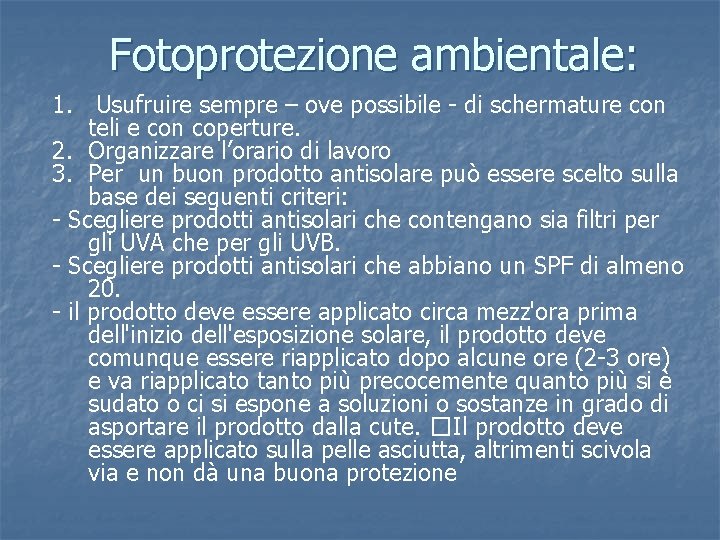 Fotoprotezione ambientale:

1. Usufruire sempre – ove possibile - di schermature con teli e con coperture.
2. Organizzare l'orario di lavoro
3. Per un buon prodotto antisolare può essere scelto sulla base dei seguenti criteri:
- Scegliere prodotti antisolari che contengano sia filtri per gli UVA che per gli UVB.
- Scegliere prodotti antisolari che abbiano un SPF di almeno 20.
- il prodotto deve essere applicato circa mezz'ora prima dell'inizio dell'esposizione solare, il prodotto deve comunque essere riapplicato dopo alcune ore (2-3 ore) e va riapplicato tanto più precocemente quanto più si è sudato o ci si espone a soluzioni o sostanze in grado di asportare il prodotto dalla cute. ☐Il prodotto deve essere applicato sulla pelle asciutta, altrimenti scivola via e non dà una buona protezione